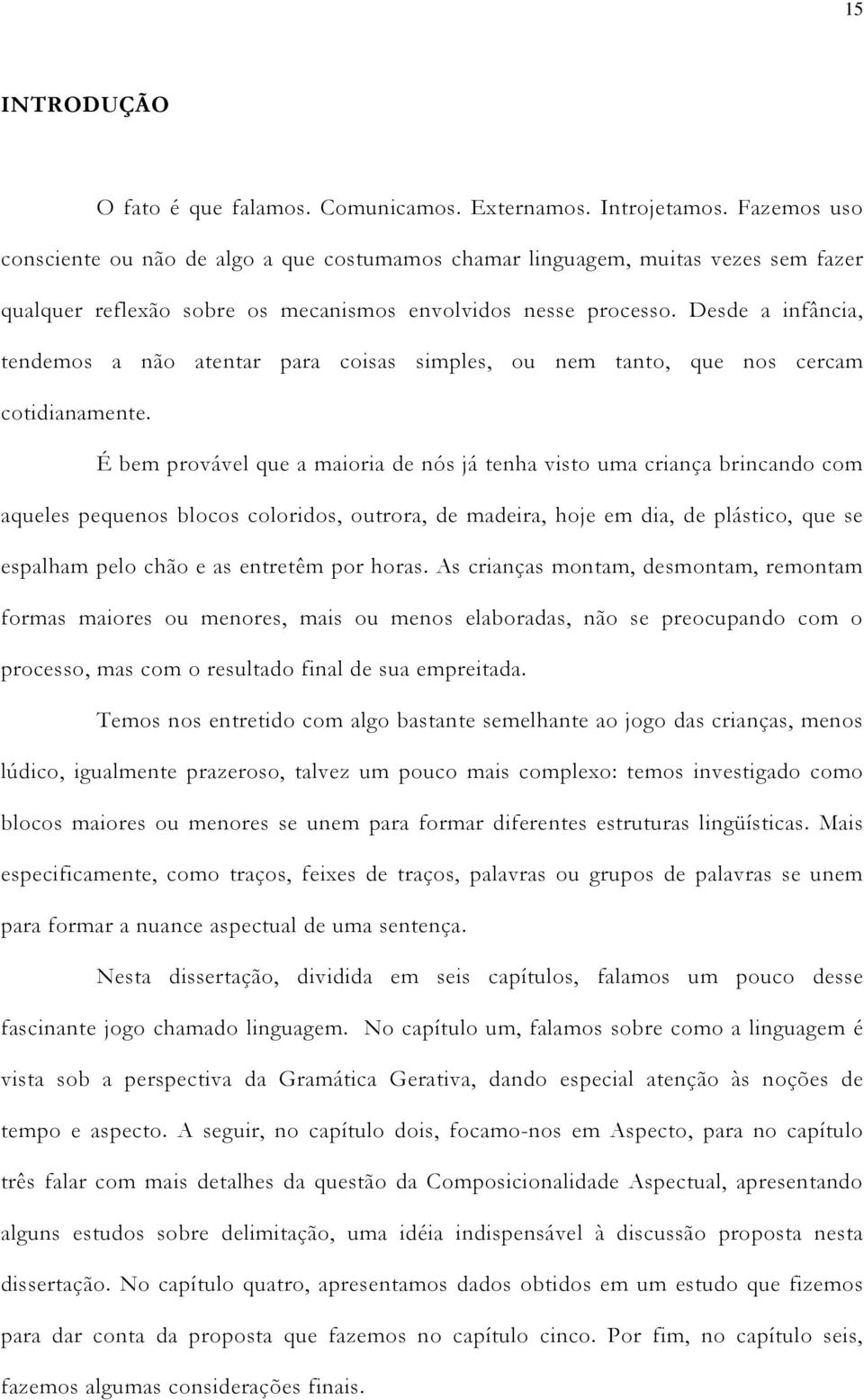 15

INTRODUÇÃO

O fato é que falamos. Comunicamos. Externamos. Introjetamos. Fazemos uso consciente ou não de algo a que costumamos chamar linguagem, muitas vezes sem fazer qualquer reflexão sobre os mecanismos envolvidos nesse processo. Desde a infância, tendemos a não atentar para coisas simples, ou nem tanto, que nos cercam cotidianamente.

É bem provável que a maioria de nós já tenha visto uma criança brincando com aqueles pequenos blocos coloridos, outrora, de madeira, hoje em dia, de plástico, que se espalham pelo chão e as entretêm por horas. As crianças montam, desmontam, remontam formas maiores ou menores, mais ou menos elaboradas, não se preocupando com o processo, mas com o resultado final de sua empreitada.

Temos nos entretido com algo bastante semelhante ao jogo das crianças, menos lúdico, igualmente prazeroso, talvez um pouco mais complexo: temos investigado como blocos maiores ou menores se unem para formar diferentes estruturas lingüísticas. Mais especificamente, como traços, feixes de traços, palavras ou grupos de palavras se unem para formar a nuance aspectual de uma sentença.

Nesta dissertação, dividida em seis capítulos, falamos um pouco desse fascinante jogo chamado linguagem. No capítulo um, falamos sobre como a linguagem é vista sob a perspectiva da Gramática Gerativa, dando especial atenção às noções de tempo e aspecto. A seguir, no capítulo dois, focamo-nos em Aspecto, para no capítulo três falar com mais detalhes da questão da Composicionalidade Aspectual, apresentando alguns estudos sobre delimitação, uma idéia indispensável à discussão proposta nesta dissertação. No capítulo quatro, apresentamos dados obtidos em um estudo que fizemos para dar conta da proposta que fazemos no capítulo cinco. Por fim, no capítulo seis, fazemos algumas considerações finais.